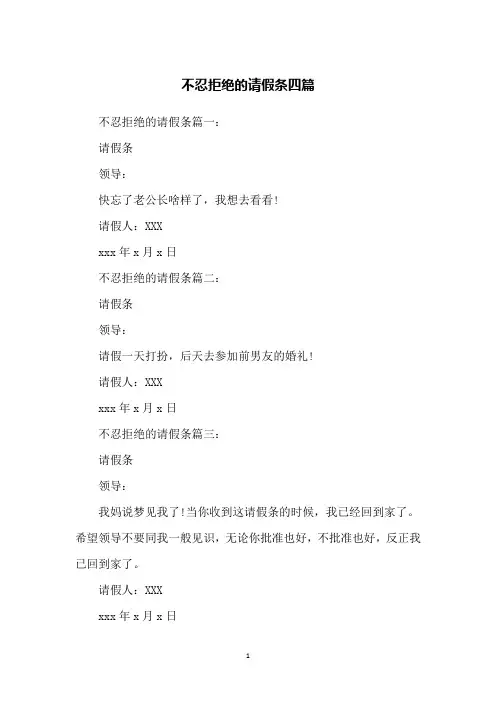 不忍拒绝的请假条四篇

不忍拒绝的请假条篇一：

请假条

领导：

快忘了老公长啥样了，我想去看看！

请假人：XXX

xxx 年 x 月 x 日

不忍拒绝的请假条篇二：

请假条

领导：

请假一天打扮，后天去参加前男友的婚礼！

请假人：XXX

xxx 年 x 月 x 日

不忍拒绝的请假条篇三：

请假条

领导：

我妈说梦见我了！当你收到这请假条的时候，我已经回到家了。希望领导不要同我一般见识，无论你批准也好，不批准也好，反正我已回到家了。

请假人：XXX

xxx 年 x 月 x 日

1